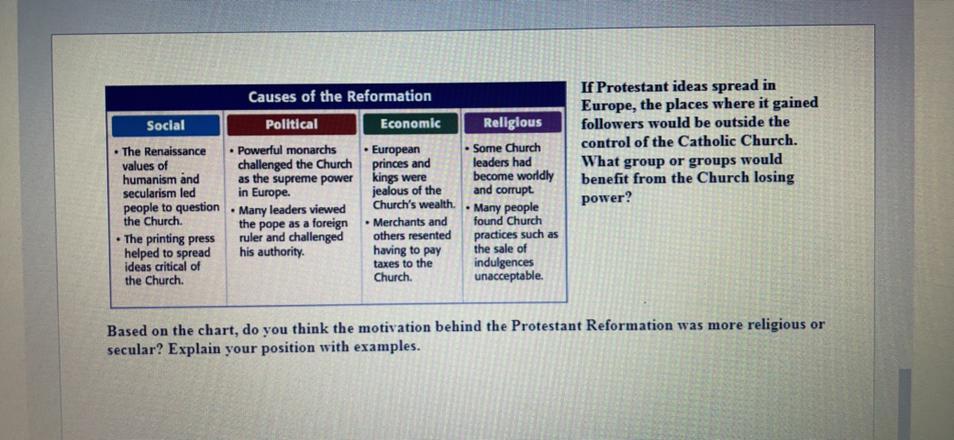 Causes of the Reformation

| Social | Political | Economic | Religious |
|---|---|---|---|
| • The Renaissance values of humanism and secularism led people to question the Church. • The printing press helped to spread ideas critical of the Church. | • Powerful monarchs challenged the Church as the supreme power in Europe. • Many leaders viewed the pope as a foreign ruler and challenged his authority. | • European princes and kings were jealous of the Church's wealth. • Merchants and others resented having to pay taxes to the Church. | • Some Church leaders had become worldly and corrupt. • Many people found Church practices such as the sale of indulgences unacceptable. |

If Protestant ideas spread in Europe, the places where it gained followers would be outside the control of the Catholic Church. What group or groups would benefit from the Church losing power?

Based on the chart, do you think the motivation behind the Protestant Reformation was more religious or secular? Explain your position with examples.